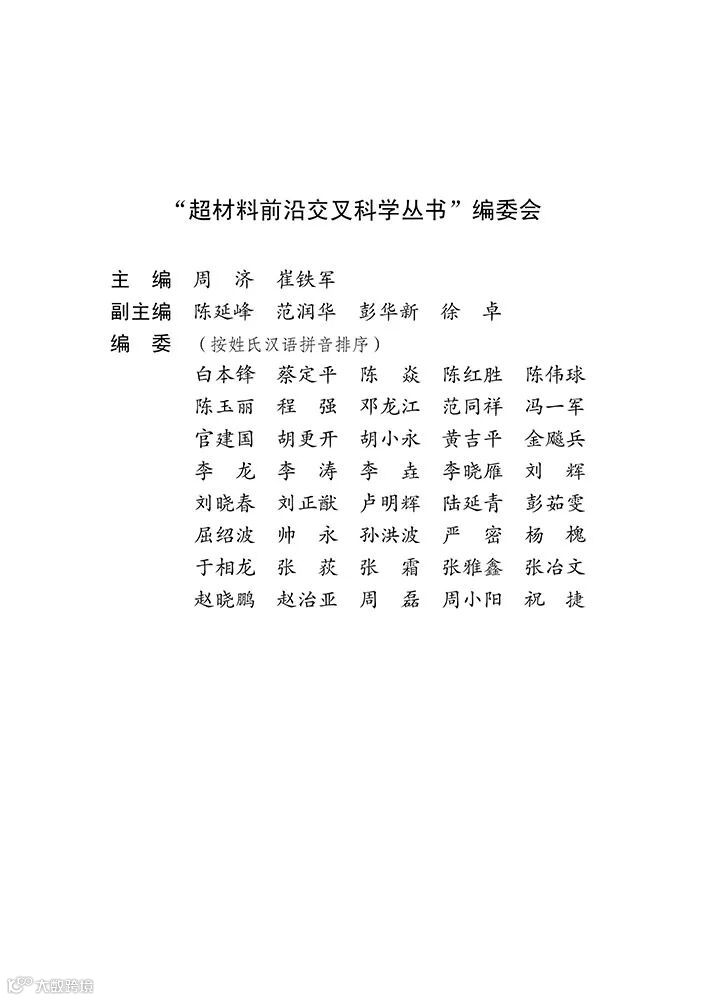 “超材料前沿交叉科学丛书”编委会

主　编　周　济　崔铁军

副主编　陈延峰　范润华　彭华新　徐　卓

编　委　（按姓氏汉语拼音排序）

白本锋　蔡定平　陈　焱　陈红胜　陈伟球
陈玉丽　程　强　邓龙江　范同祥　冯一军
官建国　胡更开　胡小永　黄吉平　金飚兵
李　龙　李　涛　李　垚　李晓雁　刘　辉
刘晓春　刘正猷　卢明辉　陆延青　彭茹雯
屈绍波　帅　永　孙洪波　严　密　杨　槐
于相龙　张　荻　张　霜　张雅鑫　张冶文
赵晓鹏　赵治亚　周　磊　周小阳　祝　捷

大数跨境